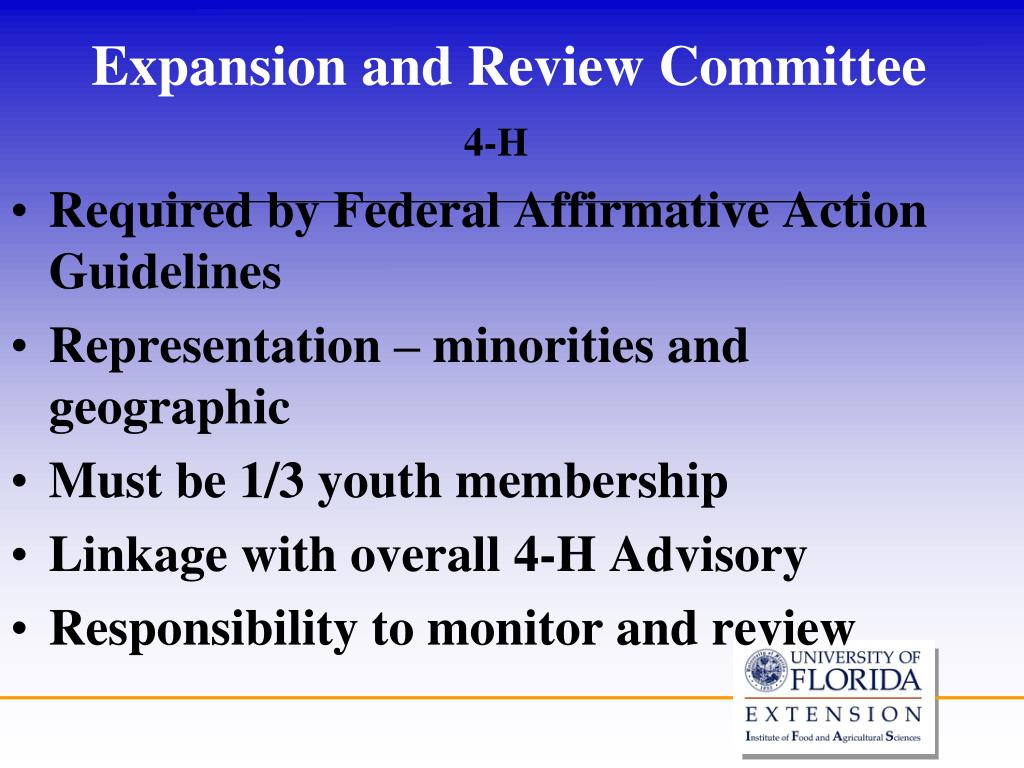 Expansion and Review Committee

4-H

• Required by Federal Affirmative Action Guidelines
• Representation – minorities and geographic
• Must be 1/3 youth membership
• Linkage with overall 4-H Advisory
• Responsibility to monitor and review

UNIVERSITY OF FLORIDA
EXTENSION
Institute of Food and Agricultural Sciences